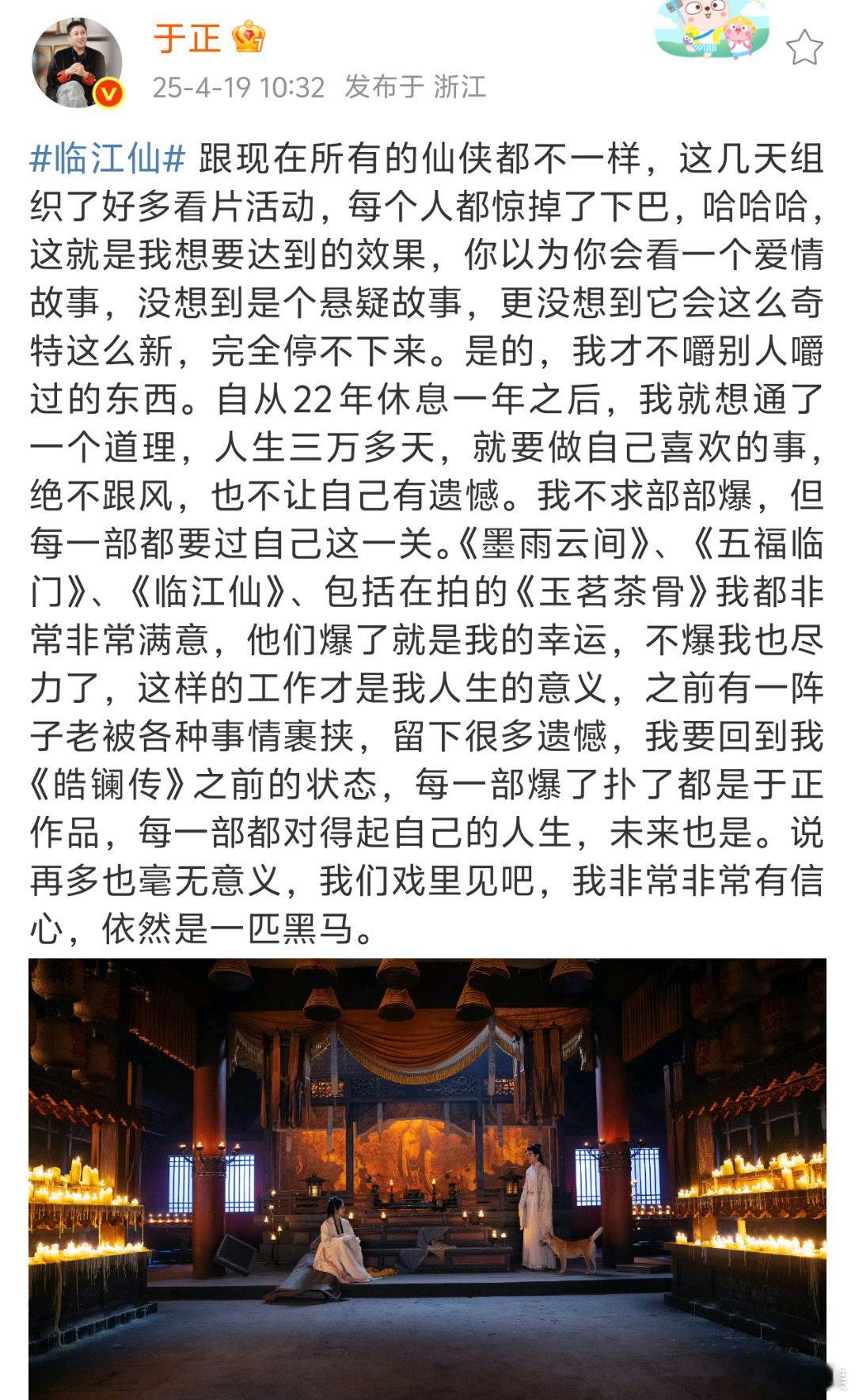 于正

25-4-19 10:32 发布于 浙江

#临江仙# 跟现在所有的仙侠都不一样，这几天组织了好多看片活动，每个人都惊掉了下巴，哈哈哈，这就是我想要达到的效果，你以为你会看一个爱情故事，没想到是个悬疑故事，更没想到它会这么奇特这么新，完全停不下来。是的，我才不嚼别人嚼过的东西。自从22年休息一年之后，我就想通了一个道理，人生三万多天，就要做自己喜欢的事，绝不跟风，也不让自己有遗憾。我不求部部爆，但每一部都要过自己这一关。《墨雨云间》、《五福临门》、《临江仙》、包括在拍的《玉茗茶骨》我都非常非常满意，他们爆了就是我的幸运，不爆我也尽力了，这样的工作才是我人生的意义，之前有一阵子老被各种事情裹挟，留下很多遗憾，我要回到我《皓镧传》之前的状态，每一部爆了扑了都是于正作品，每一部都对得起自己的人生，未来也是。说再多也毫无意义，我们戏里见吧，我非常非常有信心，依然是一匹黑马。